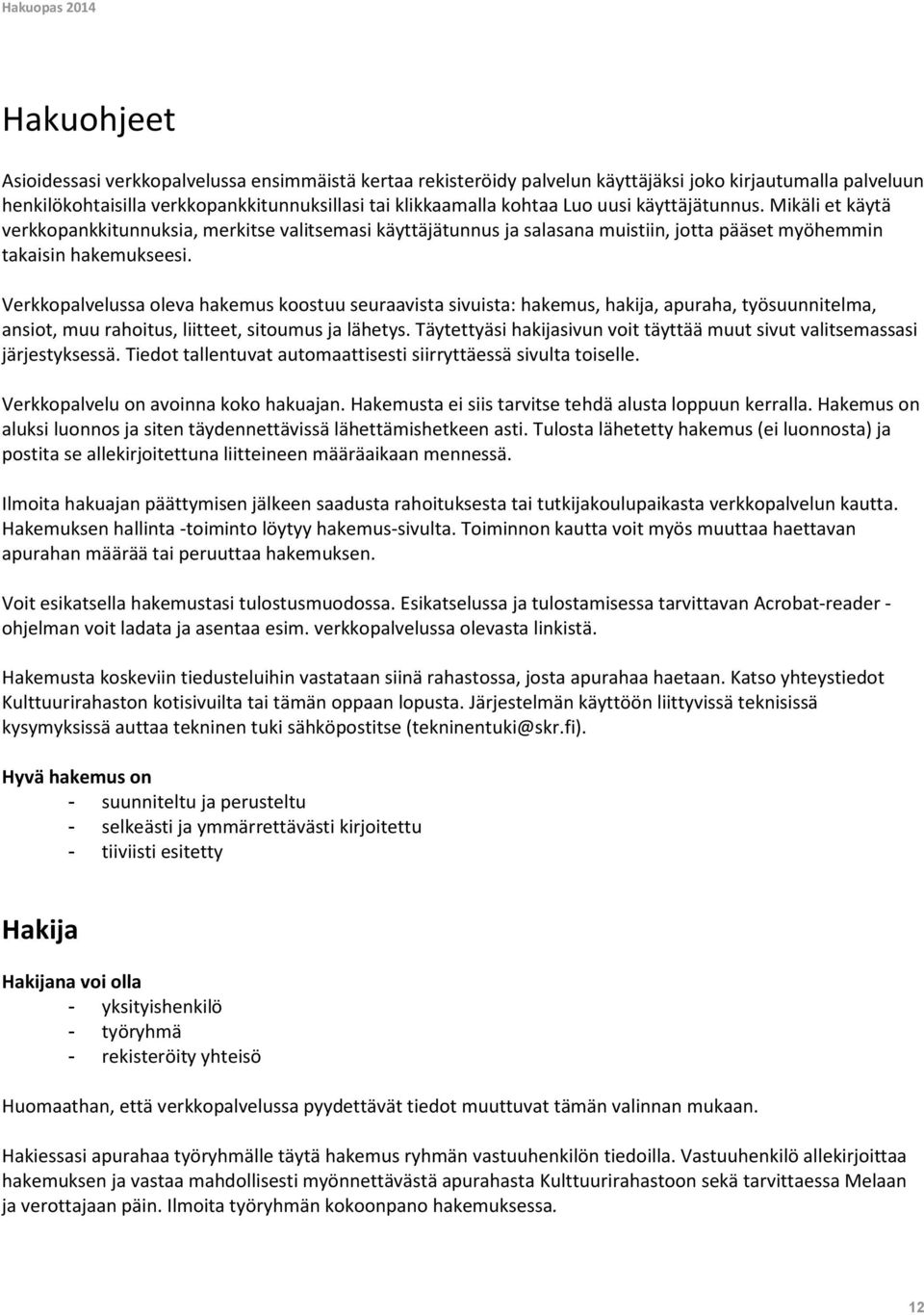 Hakuopas 2014

Hakuohjeet

Asioidessasi verkkopalvelussa ensimmäistä kertaa rekisteröidy palvelun käyttäjäksi joko kirjautumalla palveluun henkilökohtaisilla verkkopankkitunnuksillasi tai klikkaamalla kohtaa Luo uusi käyttäjätunnus. Mikäli et käytä verkkopankkitunnuksia, merkitse valitsemasi käyttäjätunnus ja salasana muistiin, jotta pääset myöhemmin takaisin hakemukseesi.

Verkkopalvelussa oleva hakemus koostuu seuraavista sivuista: hakemus, hakija, apuraha, työsuunnitelma, ansiot, muu rahoitus, liitteet, sitoumus ja lähetys. Täytettyäsi hakijasivun voit täyttää muut sivut valitsemassasi järjestyksessä. Tiedot tallentuvat automaattisesti siirryttäessä sivulta toiselle.

Verkkopalvelu on avoinna koko hakuajan. Hakemusta ei siis tarvitse tehdä alusta loppuun kerralla. Hakemus on aluksi luonnos ja siten täydennettävissä lähettämishetkeen asti. Tulosta lähetetty hakemus (ei luonnosta) ja postita se allekirjoitettuna liitteineen määräaikaan mennessä.

Ilmoita hakuajan päättymisen jälkeen saadusta rahoituksesta tai tutkijakoulupaikasta verkkopalvelun kautta. Hakemuksen hallinta -toiminto löytyy hakemus-sivulta. Toiminnon kautta voit myös muuttaa haettavan apurahan määrää tai peruuttaa hakemuksen.

Voit esikatsella hakemustasi tulostusmuodossa. Esikatselussa ja tulostamisessa tarvittavan Acrobat-reader -ohjelman voit ladata ja asentaa esim. verkkopalvelussa olevasta linkistä.

Hakemusta koskeviin tiedusteluihin vastataan siinä rahastossa, josta apurahaa haetaan. Katso yhteystiedot Kulttuurirahaston kotisivuilta tai tämän oppaan lopusta. Järjestelmän käyttöön liittyvissä teknisissä kysymyksissä auttaa tekninen tuki sähköpostitse (tekninentuki@skr.fi).

Hyvä hakemus on
- suunniteltu ja perusteltu
- selkeästi ja ymmärrettävästi kirjoitettu
- tiiviisti esitetty

Hakija

Hakijana voi olla
- yksityishenkilö
- työryhmä
- rekisteröity yhteisö

Huomaathan, että verkkopalvelussa pyydettävät tiedot muuttuvat tämän valinnan mukaan.

Hakiessasi apurahaa työryhmälle täytä hakemus ryhmän vastuuhenkilön tiedoilla. Vastuuhenkilö allekirjoittaa hakemuksen ja vastaa mahdollisesti myönnettävästä apurahasta Kulttuurirahastoon sekä tarvittaessa Melaan ja verottajaan päin. Ilmoita työryhmän kokoonpano hakemuksessa.

12